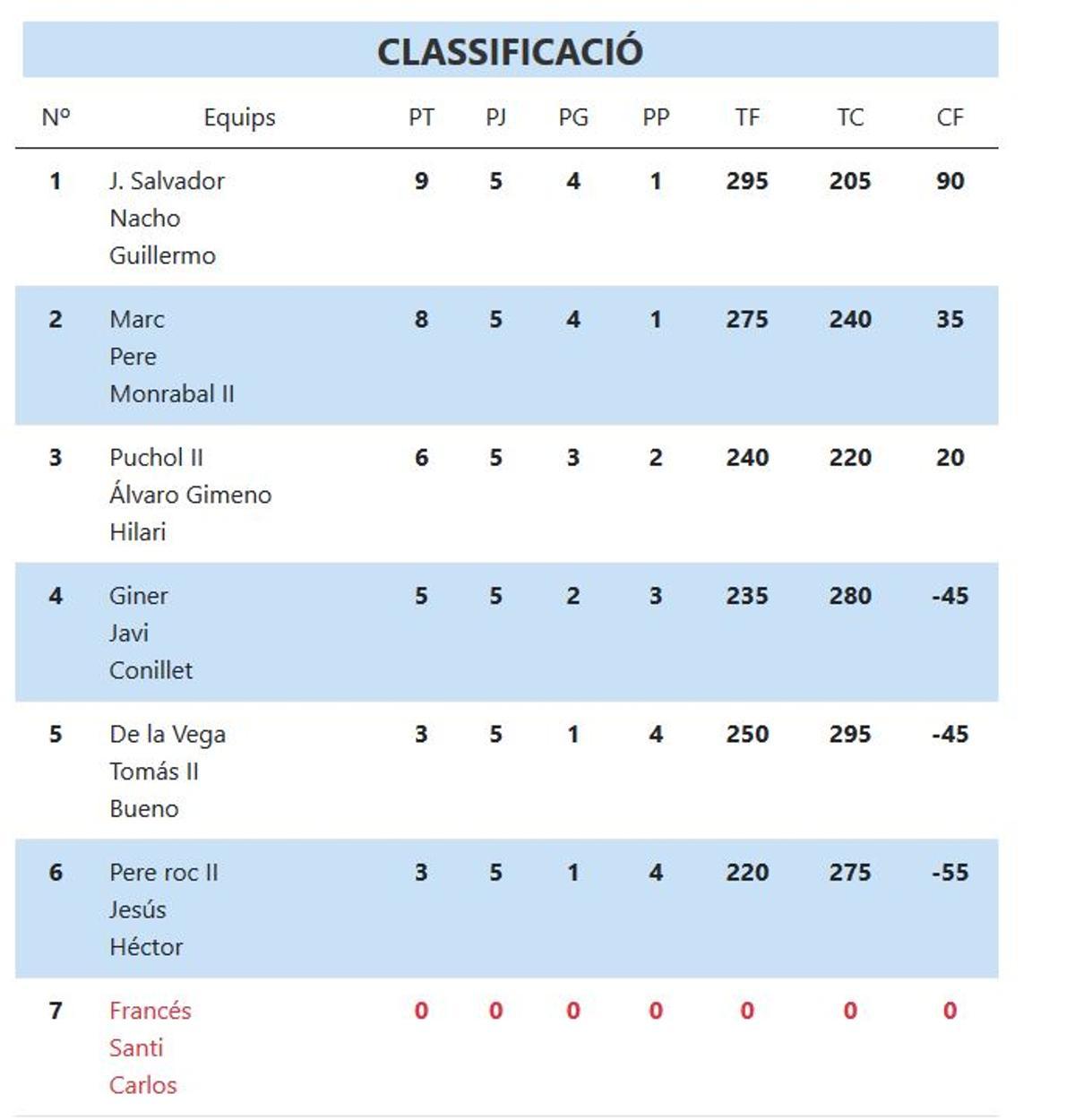 CLASSIFICACIÓ

| Nº | Equips | PT | PJ | PG | PP | TF | TC | CF |
|---|---|---|---|---|---|---|---|---|
| 1 | J. Salvador Nacho Guillermo | 9 | 5 | 4 | 1 | 295 | 205 | 90 |
| 2 | Marc Pere Monrabal II | 8 | 5 | 4 | 1 | 275 | 240 | 35 |
| 3 | Puchol II Álvaro Gimeno Hilari | 6 | 5 | 3 | 2 | 240 | 220 | 20 |
| 4 | Giner Javi Conillet | 5 | 5 | 2 | 3 | 235 | 280 | -45 |
| 5 | De la Vega Tomás II Bueno | 3 | 5 | 1 | 4 | 250 | 295 | -45 |
| 6 | Pere roc II Jesús Héctor | 3 | 5 | 1 | 4 | 220 | 275 | -55 |
| 7 | Francés Santi Carlos | 0 | 0 | 0 | 0 | 0 | 0 | 0 |